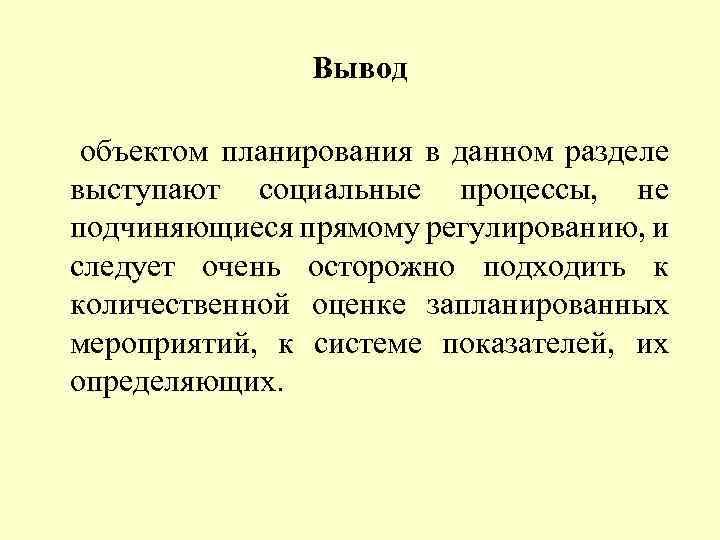 Вывод

объектом планирования в данном разделе выступают социальные процессы, не подчиняющиеся прямому регулированию, и следует очень осторожно подходить к количественной оценке запланированных мероприятий, к системе показателей, их определяющих.